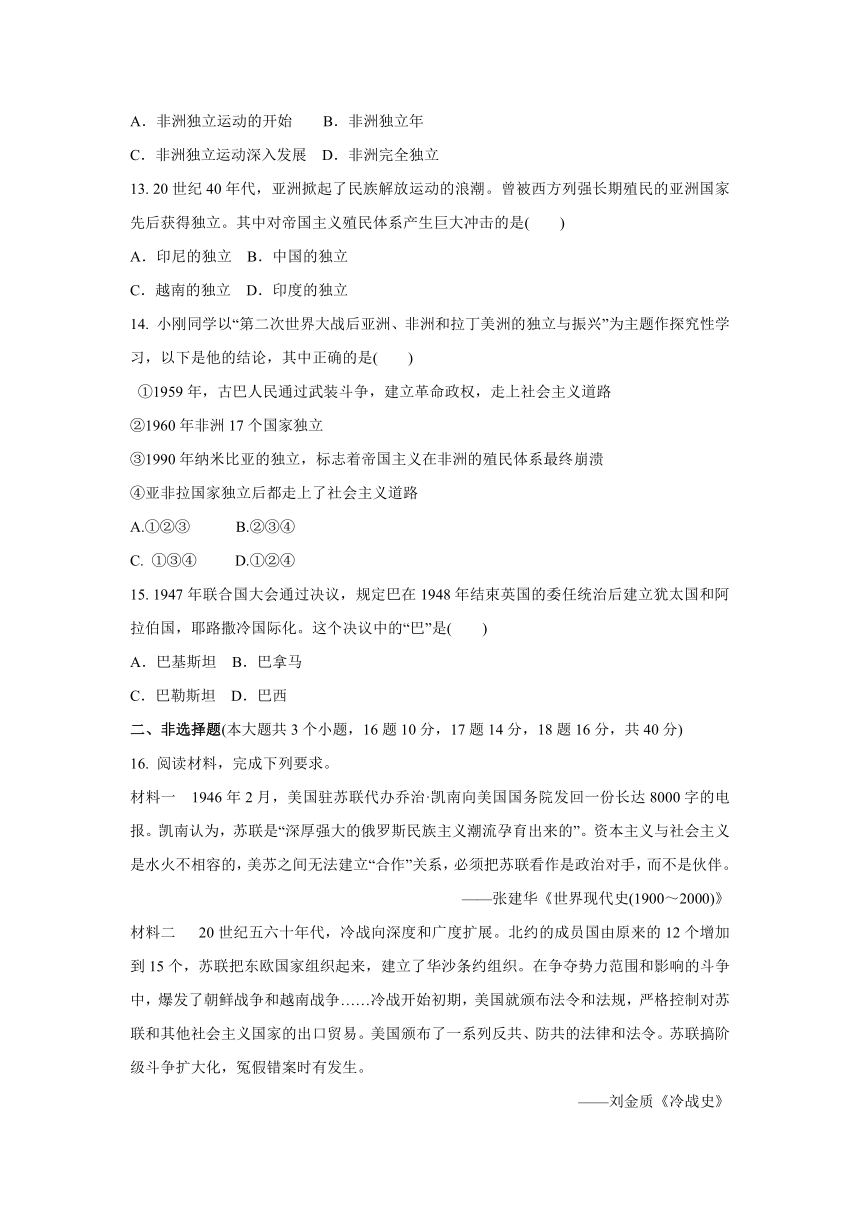 A．非洲独立运动的开始　　B．非洲独立年

C．非洲独立运动深入发展　D．非洲完全独立

13. 20 世纪 40 年代，亚洲掀起了民族解放运动的浪潮。曾被西方列强长期殖民的亚洲国家先后获得独立。其中对帝国主义殖民体系产生巨大冲击的是(　　)

A．印尼的独立　B．中国的独立

C．越南的独立　D．印度的独立

14. 小刚同学以“第二次世界大战后亚洲、非洲和拉丁美洲的独立与振兴”为主题作探究性学习，以下是他的结论，其中正确的是(　　)

①1959 年，古巴人民通过武装斗争，建立革命政权，走上社会主义道路

②1960 年非洲 17 个国家独立

③1990 年纳米比亚的独立，标志着帝国主义在非洲的殖民体系最终崩溃

④亚非拉国家独立后都走上了社会主义道路

A.①②③　　　B.②③④

C. ①③④　　　D.①②④

15. 1947 年联合国大会通过决议，规定巴在 1948 年结束英国的委任统治后建立犹太国和阿拉伯国，耶路撒冷国际化。这个决议中的“巴”是(　　)

A．巴基斯坦　B．巴拿马

C．巴勒斯坦　D．巴西

二、非选择题(本大题共 3 个小题，16 题 10 分，17 题 14 分，18 题 16 分，共 40 分)

16. 阅读材料，完成下列要求。

材料一　1946 年 2 月，美国驻苏联代办乔治·凯南向美国国务院发回一份长达 8000 字的电报。凯南认为，苏联是“深厚强大的俄罗斯民族主义潮流孕育出来的”。资本主义与社会主义是水火不相容的，美苏之间无法建立“合作”关系，必须把苏联看作是政治对手，而不是伙伴。

——张建华《世界现代史(1900～2000)》

材料二　20 世纪五六十年代，冷战向深度和广度扩展。北约的成员国由原来的 12 个增加到 15 个，苏联把东欧国家组织起来，建立了华沙条约组织。在争夺势力范围和影响的斗争中，爆发了朝鲜战争和越南战争……冷战开始初期，美国就颁布法令和法规，严格控制对苏联和其他社会主义国家的出口贸易。美国颁布了一系列反共、防共的法律和法令。苏联搞阶级斗争扩大化，冤假错案时有发生。

——刘金质《冷战史》